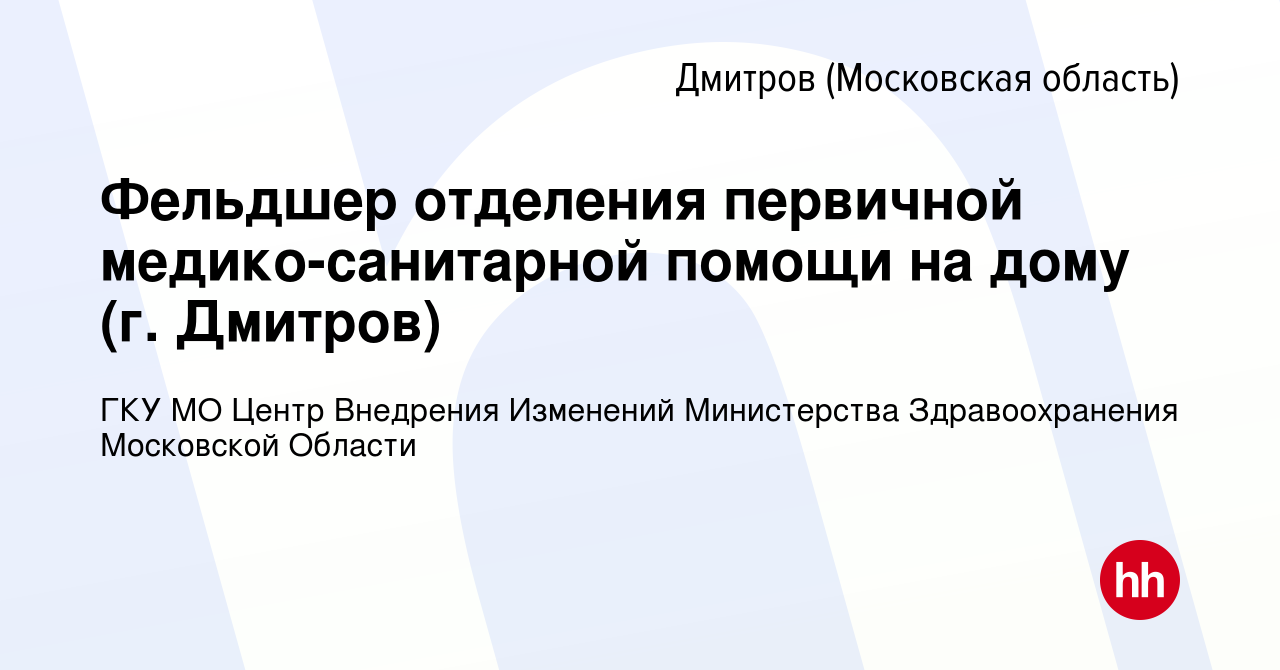 Дмитров (Московская область)

Фельдшер отделения первичной медико-санитарной помощи на дому (г. Дмитров)

ГКУ МО Центр Внедрения Изменений Министерства Здравоохранения Московской Области

hh